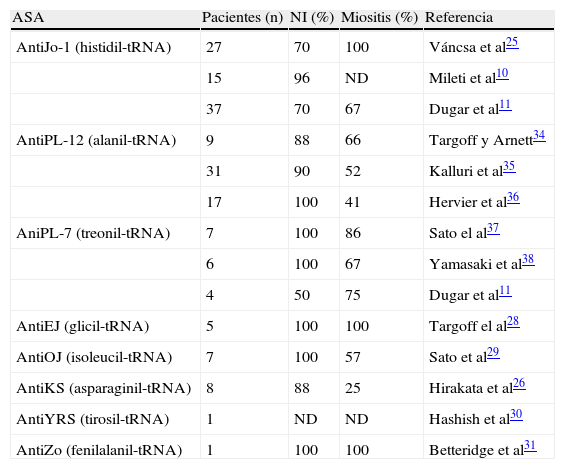 | ASA | Pacientes (n) | NI (%) | Miositis (%) | Referencia |
|---|---|---|---|---|
| AntiJo-1 (histidil-tRNA) | 27 | 70 | 100 | Váncsa et al$^{25}$ |
| | 15 | 96 | ND | Mileti et al$^{10}$ |
| | 37 | 70 | 67 | Dugar et al$^{11}$ |
| AntiPL-12 (alanil-tRNA) | 9 | 88 | 66 | Targoff y Arnett$^{34}$ |
| | 31 | 90 | 52 | Kalluri et al$^{35}$ |
| | 17 | 100 | 41 | Hervier et al$^{36}$ |
| AniPL-7 (treonil-tRNA) | 7 | 100 | 86 | Sato el al$^{37}$ |
| | 6 | 100 | 67 | Yamasaki et al$^{38}$ |
| | 4 | 50 | 75 | Dugar et al$^{11}$ |
| AntiEJ (glicil-tRNA) | 5 | 100 | 100 | Targoff el al$^{28}$ |
| AntiOJ (isoleucil-tRNA) | 7 | 100 | 57 | Sato et al$^{29}$ |
| AntiKS (asparaginil-tRNA) | 8 | 88 | 25 | Hirakata et al$^{26}$ |
| AntiYRS (tirosil-tRNA) | 1 | ND | ND | Hashish et al$^{30}$ |
| AntiZo (fenilalanil-tRNA) | 1 | 100 | 100 | Betteridge et al$^{31}$ |